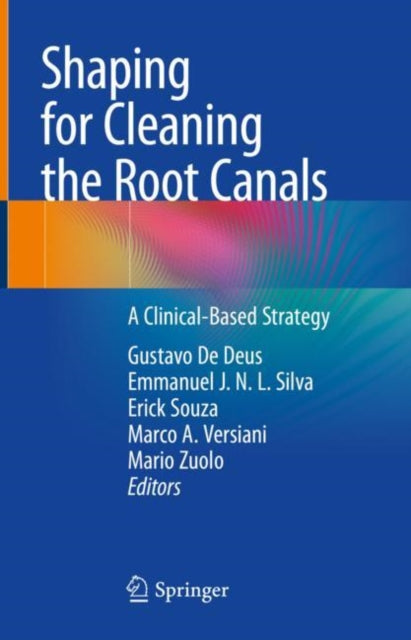 Shaping for Cleaning the Root Canals

A Clinical-Based Strategy

Gustavo De Deus
Emmanuel J. N. L. Silva
Erick Souza
Marco A. Versiani
Mario Zuolo
Editors

Springer